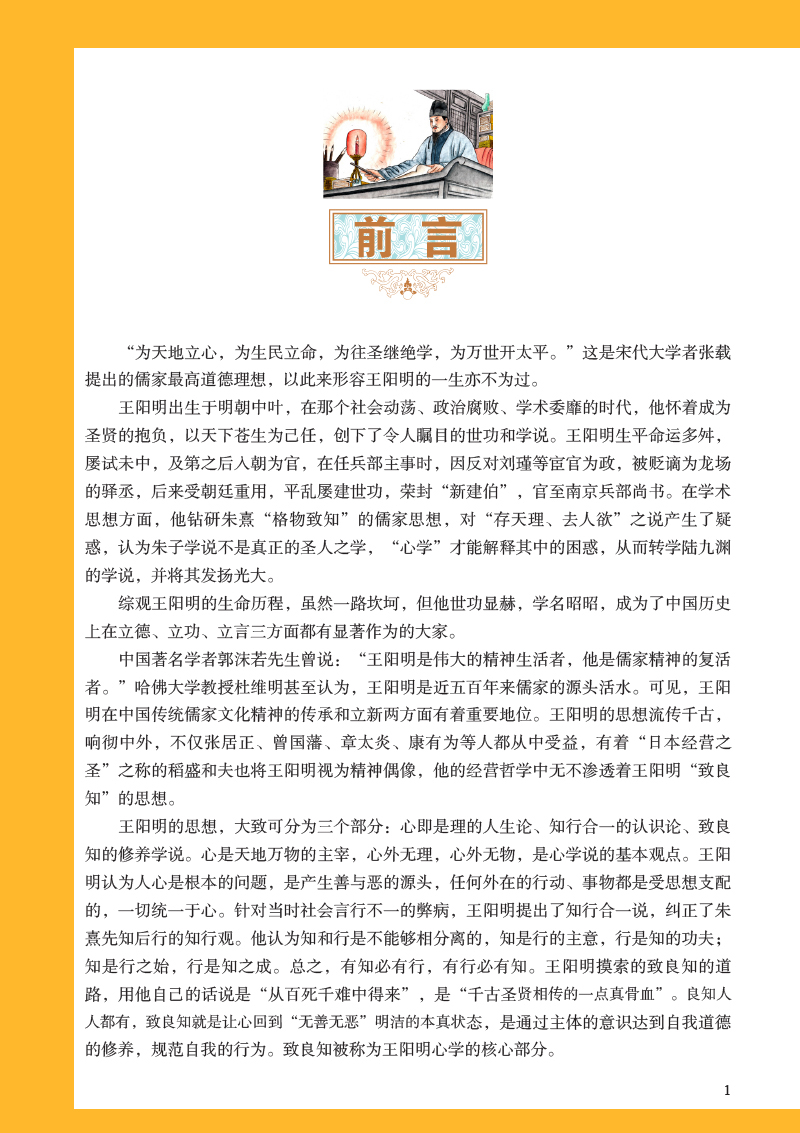 前言

“为天地立心，为生民立命，为往圣继绝学，为万世开太平。”这是宋代大学者张载提出的儒家最高道德理想，以此来形容王阳明的一生亦不为过。

王阳明出生于明朝中叶，在那个社会动荡、政治腐败、学术委靡的时代，他怀着成为圣贤的抱负，以天下苍生为己任，创下了令人瞩目的世功和学说。王阳明生平命运多舛，屡试未中，及第之后入朝为官，在任兵部主事时，因反对刘瑾等宦官为政，被贬谪为龙场的驿丞，后来受朝廷重用，平乱屡建世功，荣封“新建伯”，官至南京兵部尚书。在学术思想方面，他钻研朱熹“格物致知”的儒家思想，对“存天理、去人欲”之说产生了疑惑，认为朱子学说不是真正的圣人之学，“心学”才能解释其中的困惑，从而转学陆九渊的学说，并将其发扬光大。

综观王阳明的生命历程，虽然一路坎坷，但他世功显赫，学名昭昭，成为了中国历史上在立德、立功、立言三方面都有显著作为的大家。

中国著名学者郭沫若先生曾说：“王阳明是伟大的精神生活者，他是儒家精神的复活者。”哈佛大学教授杜维明甚至认为，王阳明是近五百年来儒家的源头活水。可见，王阳明在中国传统儒家文化精神的传承和立新两方面有着重要地位。王阳明的思想流传千古，响彻中外，不仅张居正、曾国藩、章太炎、康有为等人都从中受益，有着“日本经营之圣”之称的稻盛和夫也将王阳明视为精神偶像，他的经营哲学中无不渗透着王阳明“致良知”的思想。

王阳明的思想，大致可分为三个部分：心即是理的人生论、知行合一的认识论、致良知的修养学说。心是天地万物的主宰，心外无理，心外无物，是心学说的基本观点。王阳明认为人心是根本的问题，是产生善与恶的源头，任何外在的行动、事物都是受思想支配的，一切统一于心。针对当时社会言行不一的弊病，王阳明提出了知行合一说，纠正了朱熹先知后行的知行观。他认为知和行是不能够相分离的，知是行的主意，行是知的功夫；知是行之始，行是知之成。总之，有知必有行，有行必有知。王阳明摸索的致良知的道路，用他自己的话说是“从百死千难中得来”，是“千古圣贤相传的一点真骨血”。良知人人都有，致良知就是让心回到“无善无恶”明洁的本真状态，是通过主体的意识达到自我道德的修养，规范自我的行为。致良知被称为王阳明心学的核心部分。

1